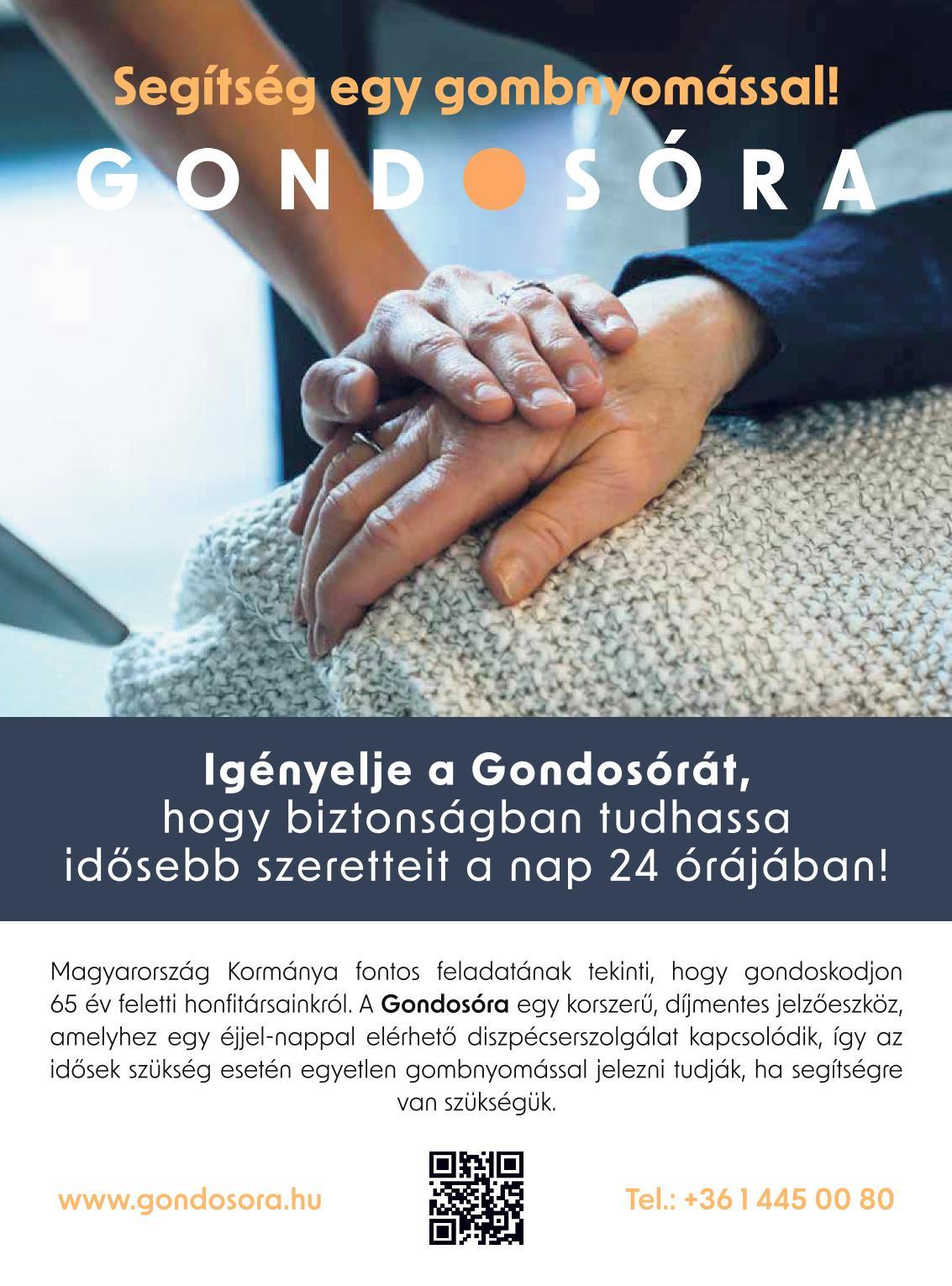 Segítség egy gombnyomással!

GOND SÓRA

Igényelje a Gondosórát,
hogy biztonságban tudhassa
idősebb szeretteit a nap 24 órájában!

Magyarország Kormánya fontos feladatának tekinti, hogy gondoskodjon 65 év feletti honfitársainkról. A Gondosóra egy korszerű, díjmentes jelzőeszköz, amelyhez egy éjjel-nappal elérhető diszpécserszolgálat kapcsolódik, így az idősek szükség esetén egyetlen gombnyomással jelezni tudják, ha segítségre van szükségük.

www.gondosora.hu

Tel.: +36 1 445 00 80